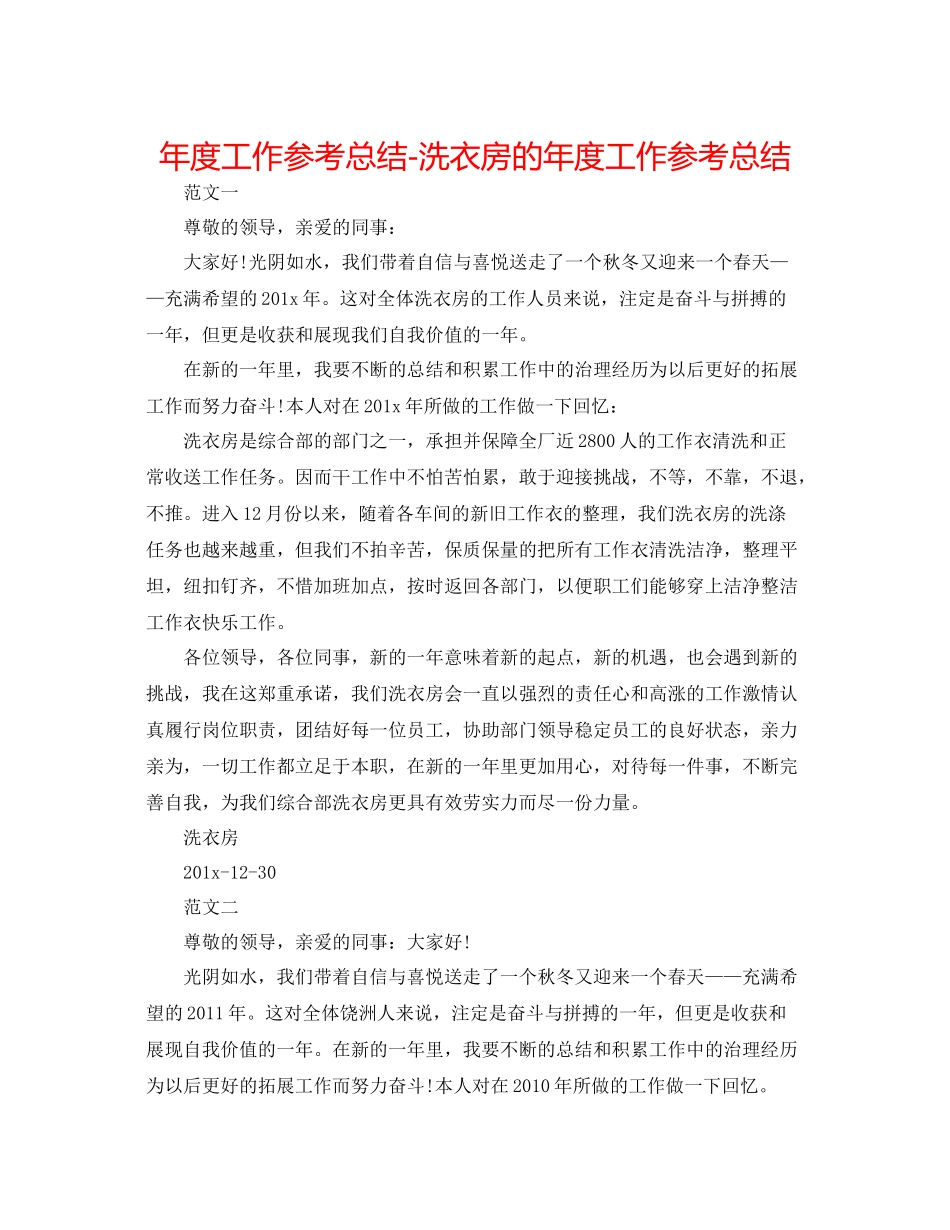 年度工作参考总结-洗衣房的年度工作参考总结

范文一

尊敬的领导，亲爱的同事：

大家好!光阴如水，我们带着自信与喜悦送走了一个秋冬又迎来一个春天——充满希望的201x年。这对全体洗衣房的工作人员来说，注定是奋斗与拼搏的一年，但更是收获和展现我们自我价值的一年。

在新的一年里，我要不断的总结和积累工作中的治理经历为以后更好的拓展工作而努力奋斗!本人对在201x年所做的工作做一下回忆：

洗衣房是综合部的部门之一，承担并保障全厂近2800人的工作衣清洗和正常收送工作任务。因而干工作中不怕苦怕累，敢于迎接挑战，不等，不靠，不退，不推。进入12月份以来，随着各车间的新旧工作衣的整理，我们洗衣房的洗涤任务也越来越重，但我们不拍辛苦，保质保量的把所有工作衣清洗洁净，整理平坦，纽扣钉齐，不惜加班加点，按时返回各部门，以便职工们能够穿上洁净整洁工作衣快乐工作。

各位领导，各位同事，新的一年意味着新的起点，新的机遇，也会遇到新的挑战，我在这郑重承诺，我们洗衣房会一直以强烈的责任心和高涨的工作激情认真履行岗位职责，团结好每一位员工，协助部门领导稳定员工的良好状态，亲力亲为，一切工作都立足于本职，在新的一年里更加用心，对待每一件事，不断完善自我，为我们综合部洗衣房更具有效劳实力而尽一份力量。

洗衣房

201x-12-30

范文二

尊敬的领导，亲爱的同事：大家好!

光阴如水，我们带着自信与喜悦送走了一个秋冬又迎来一个春天——充满希望的2011年。这对全体饶洲人来说，注定是奋斗与拼搏的一年，但更是收获和展现自我价值的一年。在新的一年里，我要不断的总结和积累工作中的治理经历为以后更好的拓展工作而努力奋斗!本人对在2010年所做的工作做一下回忆。